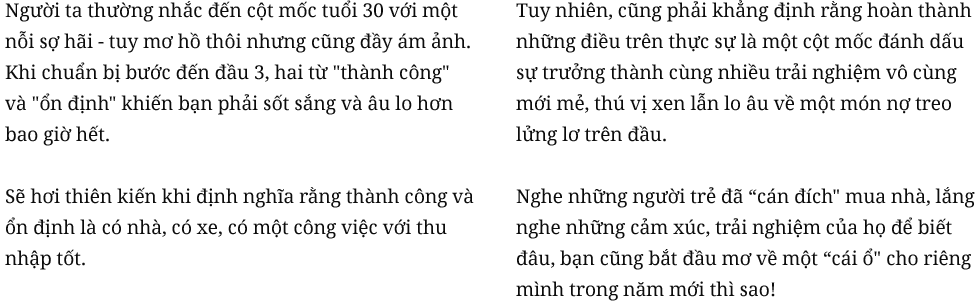 Người ta thường nhắc đến cột mốc tuổi 30 với một nỗi sợ hãi - tuy mơ hồ thôi nhưng cũng đầy ám ảnh. Khi chuẩn bị bước đến đầu 3, hai từ "thành công" và "ổn định" khiến bạn phải sốt sắng và âu lo hơn bao giờ hết.

Sẽ hơi thiên kiến khi định nghĩa rằng thành công và ổn định là có nhà, có xe, có một công việc với thu nhập tốt.

Tuy nhiên, cũng phải khẳng định rằng hoàn thành những điều trên thực sự là một cột mốc đánh dấu sự trưởng thành cùng nhiều trải nghiệm vô cùng mới mẻ, thú vị xen lẫn lo âu về một món nợ treo lửng lơ trên đầu.

Nghe những người trẻ đã “cán đích" mua nhà, lắng nghe những cảm xúc, trải nghiệm của họ để biết đâu, bạn cũng bắt đầu mơ về một “cái ổ" cho riêng mình trong năm mới thì sao!